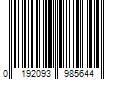 0 192093 985644